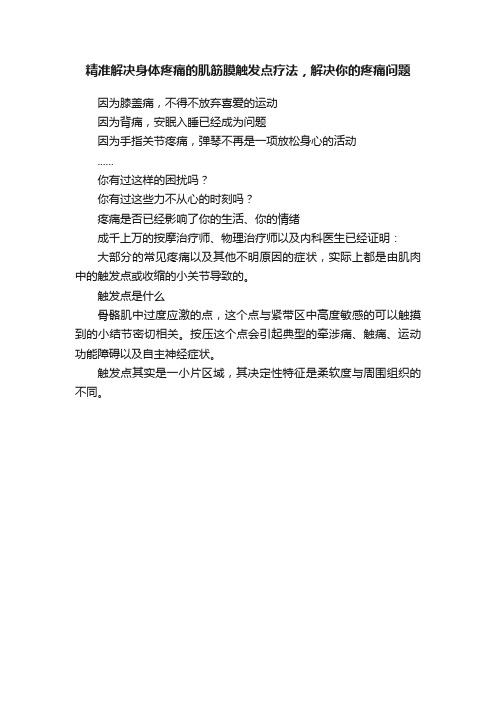 精准解决身体疼痛的肌筋膜触发点疗法，解决你的疼痛问题

因为膝盖痛，不得不放弃喜爱的运动

因为背痛，安眠入睡已经成为问题

因为手指关节疼痛，弹琴不再是一项放松身心的活动

……

你有过这样的困扰吗？

你有过这些力不从心的时刻吗？

疼痛是否已经影响了你的生活、你的情绪

成千上万的按摩治疗师、物理治疗师以及内科医生已经证明：

大部分的常见疼痛以及其他不明原因的症状，实际上都是由肌肉中的触发点或收缩的小关节导致的。

触发点是什么

骨骼肌中过度应激的点，这个点与紧带区中高度敏感的可以触摸到的小结节密切相关。按压这个点会引起典型的牵涉痛、触痛、运动功能障碍以及自主神经症状。

触发点其实是一小片区域，其决定性特征是柔软度与周围组织的不同。